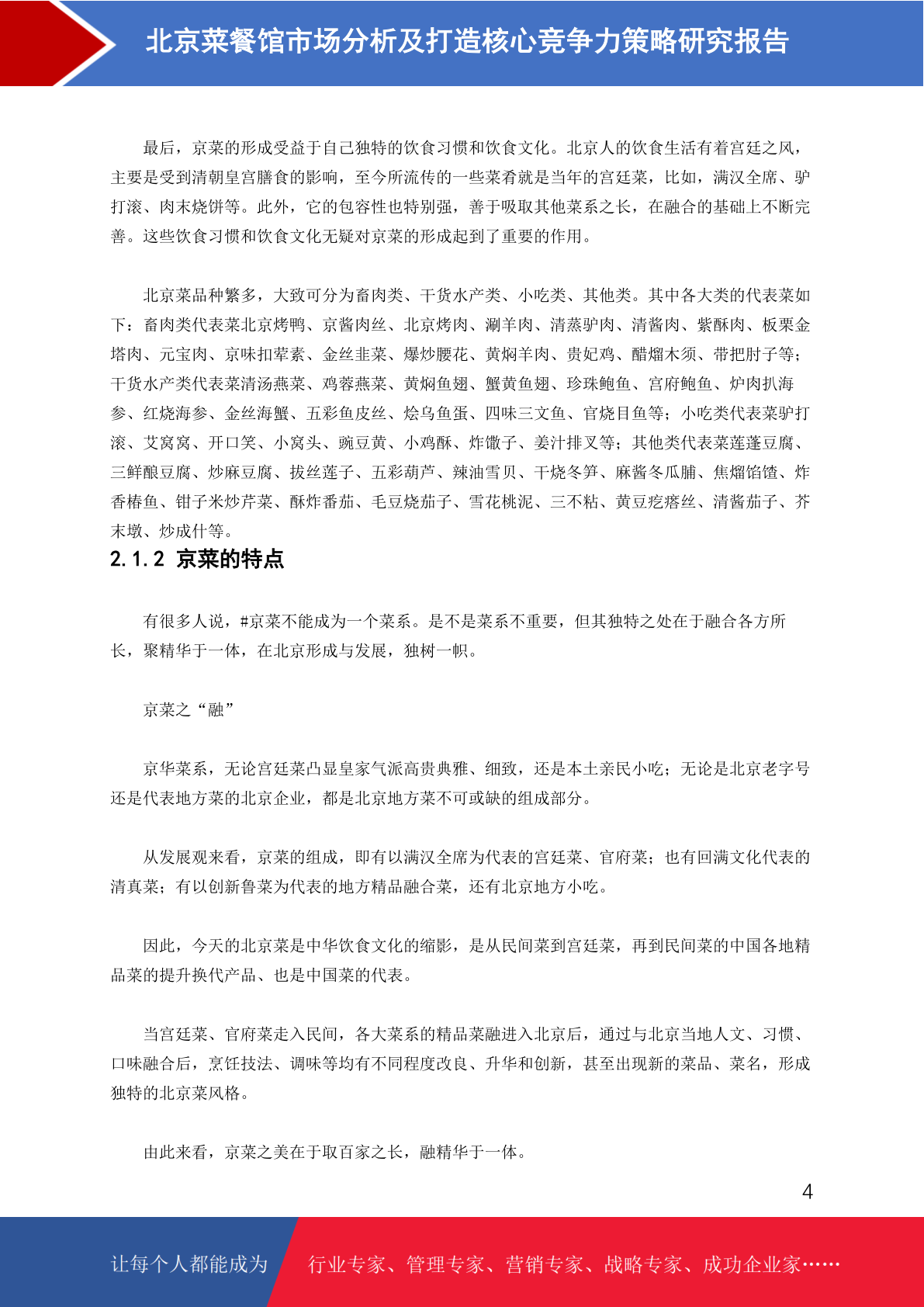 北京菜餐馆市场分析及打造核心竞争力策略研究报告

最后，京菜的形成受益于自己独特的饮食习惯和饮食文化。北京人的饮食生活有着宫廷之风，主要是受到清朝皇宫膳食的影响，至今所流传的一些菜肴就是当年的宫廷菜，比如，满汉全席、驴打滚、肉末烧饼等。此外，它的包容性也特别强，善于吸取其他菜系之长，在融合的基础上不断完善。这些饮食习惯和饮食文化无疑对京菜的形成起到了重要的作用。

北京菜品种繁多，大致可分为畜肉类、干货水产类、小吃类、其他类。其中各大类的代表菜如下：畜肉类代表菜北京烤鸭、京酱肉丝、北京烤肉、涮羊肉、清蒸驴肉、清酱肉、紫酥肉、板栗金塔肉、元宝肉、京味扣荤素、金丝韭菜、爆炒腰花、黄焖羊肉、贵妃鸡、醋熘木须、带把肘子等；干货水产类代表菜清汤燕菜、鸡蓉燕菜、黄焖鱼翅、蟹黄鱼翅、珍珠鲍鱼、宫府鲍鱼、炉肉扒海参、红烧海参、金丝海蟹、五彩鱼皮丝、烩乌鱼蛋、四味三文鱼、官烧目鱼等；小吃类代表菜驴打滚、艾窝窝、开口笑、小窝头、豌豆黄、小鸡酥、炸馓子、姜汁排叉等；其他类代表菜莲蓬豆腐、三鲜酿豆腐、炒麻豆腐、拔丝莲子、五彩葫芦、辣油雪贝、干烧冬笋、麻酱冬瓜脯、焦熘馅馇、炸香椿鱼、钳子米炒芹菜、酥炸番茄、毛豆烧茄子、雪花桃泥、三不粘、黄豆疙瘩丝、清酱茄子、芥末墩、炒成什等。

2.1.2 京菜的特点

有很多人说，#京菜不能成为一个菜系。是不是菜系不重要，但其独特之处在于融合各方所长，聚精华于一体，在北京形成与发展，独树一帜。

京菜之“融”

京华菜系，无论宫廷菜凸显皇家气派高贵典雅、细致，还是本土亲民小吃；无论是北京老字号还是代表地方菜的北京企业，都是北京地方菜不可或缺的组成部分。

从发展观来看，京菜的组成，即有以满汉全席为代表的宫廷菜、官府菜；也有回满文化代表的清真菜；有以创新鲁菜为代表的地方精品融合菜，还有北京地方小吃。

因此，今天的北京菜是中华饮食文化的缩影，是从民间菜到宫廷菜，再到民间菜的中国各地精品菜的提升换代产品、也是中国菜的代表。

当宫廷菜、官府菜走入民间，各大菜系的精品菜融进入北京后，通过与北京当地人文、习惯、口味融合后，烹饪技法、调味等均有不同程度改良、升华和创新，甚至出现新的菜品、菜名，形成独特的北京菜风格。

由此来看，京菜之美在于取百家之长，融精华于一体。

4

让每个人都能成为 行业专家、管理专家、营销专家、战略专家、成功企业家……